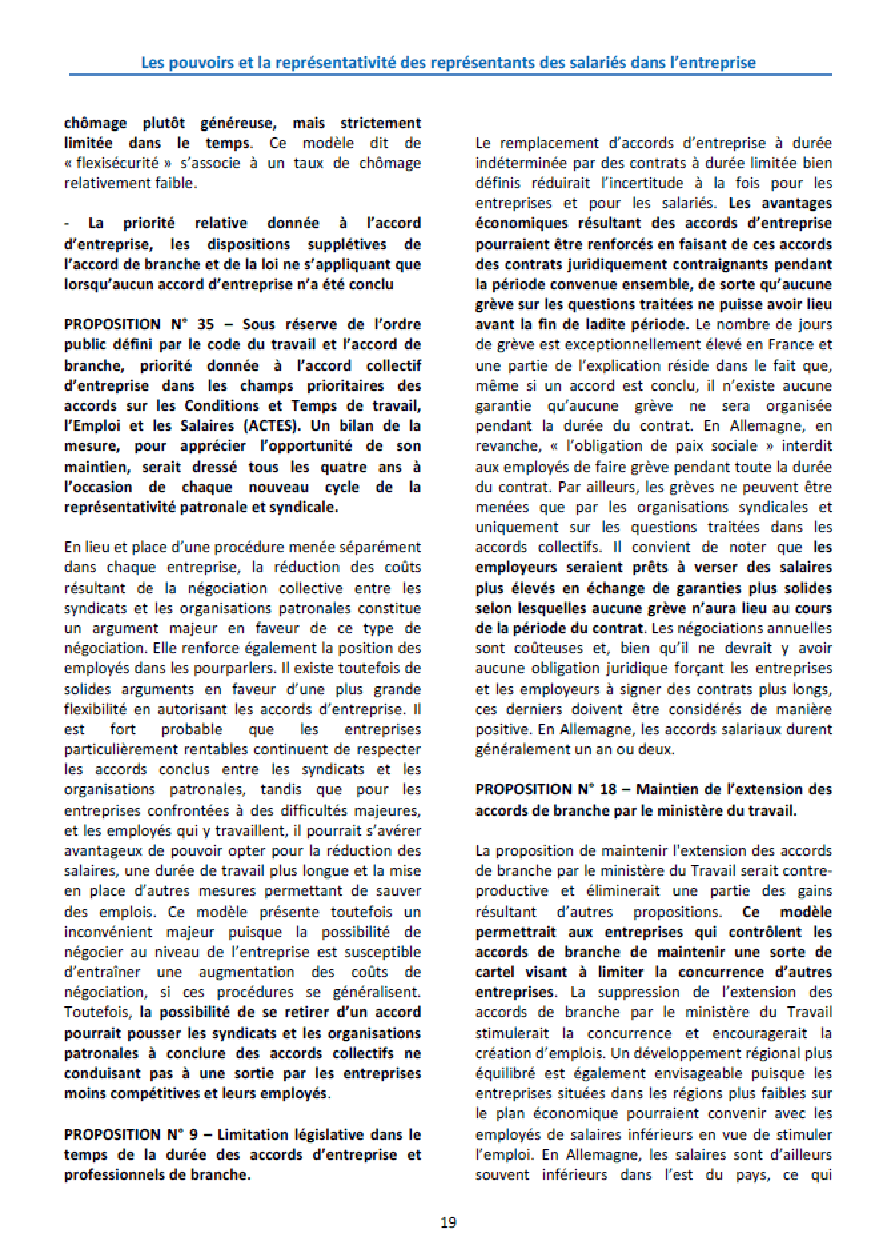 Les pouvoirs et la représentativité des représentants des salariés dans l'entreprise

chômage plutôt généreuse, mais strictement limitée dans le temps. Ce modèle dit de « flexisécurité » s'associe à un taux de chômage relativement faible.

- La priorité relative donnée à l'accord d'entreprise, les dispositions supplétives de l'accord de branche et de la loi ne s'appliquant que lorsqu'aucun accord d'entreprise n'a été conclu

PROPOSITION N° 35 – Sous réserve de l'ordre public défini par le code du travail et l'accord de branche, priorité donnée à l'accord collectif d'entreprise dans les champs prioritaires des accords sur les Conditions et Temps de travail, l'Emploi et les Salaires (ACTES). Un bilan de la mesure, pour apprécier l'opportunité de son maintien, serait dressé tous les quatre ans à l'occasion de chaque nouveau cycle de la représentativité patronale et syndicale.

En lieu et place d'une procédure menée séparément dans chaque entreprise, la réduction des coûts résultant de la négociation collective entre les syndicats et les organisations patronales constitue un argument majeur en faveur de ce type de négociation. Elle renforce également la position des employés dans les pourparlers. Il existe toutefois de solides arguments en faveur d'une plus grande flexibilité en autorisant les accords d'entreprise. Il est fort probable que les entreprises particulièrement rentables continuent de respecter les accords conclus entre les syndicats et les organisations patronales, tandis que pour les entreprises confrontées à des difficultés majeures, et les employés qui y travaillent, il pourrait s'avérer avantageux de pouvoir opter pour la réduction des salaires, une durée de travail plus longue et la mise en place d'autres mesures permettant de sauver des emplois. Ce modèle présente toutefois un inconvénient majeur puisque la possibilité de négocier au niveau de l'entreprise est susceptible d'entraîner une augmentation des coûts de négociation, si ces procédures se généralisent. Toutefois, la possibilité de se retirer d'un accord pourrait pousser les syndicats et les organisations patronales à conclure des accords collectifs ne conduisant pas à une sortie par les entreprises moins compétitives et leurs employés.

PROPOSITION N° 9 – Limitation législative dans le temps de la durée des accords d'entreprise et professionnels de branche.

Le remplacement d'accords d'entreprise à durée indéterminée par des contrats à durée limitée bien définis réduirait l'incertitude à la fois pour les entreprises et pour les salariés. Les avantages économiques résultant des accords d'entreprise pourraient être renforcés en faisant de ces accords des contrats juridiquement contraignants pendant la période convenue ensemble, de sorte qu'aucune grève sur les questions traitées ne puisse avoir lieu avant la fin de ladite période. Le nombre de jours de grève est exceptionnellement élevé en France et une partie de l'explication réside dans le fait que, même si un accord est conclu, il n'existe aucune garantie qu'aucune grève ne sera organisée pendant la durée du contrat. En Allemagne, en revanche, « l'obligation de paix sociale » interdit aux employés de faire grève pendant toute la durée du contrat. Par ailleurs, les grèves ne peuvent être menées que par les organisations syndicales et uniquement sur les questions traitées dans les accords collectifs. Il convient de noter que les employeurs seraient prêts à verser des salaires plus élevés en échange de garanties plus solides selon lesquelles aucune grève n'aura lieu au cours de la période du contrat. Les négociations annuelles sont coûteuses et, bien qu'il ne devrait y avoir aucune obligation juridique forçant les entreprises et les employeurs à signer des contrats plus longs, ces derniers doivent être considérés de manière positive. En Allemagne, les accords salariaux durent généralement un an ou deux.

PROPOSITION N° 18 – Maintien de l'extension des accords de branche par le ministère du travail.

La proposition de maintenir l'extension des accords de branche par le ministère du Travail serait contre-productive et éliminerait une partie des gains résultant d'autres propositions. Ce modèle permettrait aux entreprises qui contrôlent les accords de branche de maintenir une sorte de cartel visant à limiter la concurrence d'autres entreprises. La suppression de l'extension des accords de branche par le ministère du Travail stimulerait la concurrence et encouragerait la création d'emplois. Un développement régional plus équilibré est également envisageable puisque les entreprises situées dans les régions plus faibles sur le plan économique pourraient convenir avec les employés de salaires inférieurs en vue de stimuler l'emploi. En Allemagne, les salaires sont d'ailleurs souvent inférieurs dans l'est du pays, ce qui

19